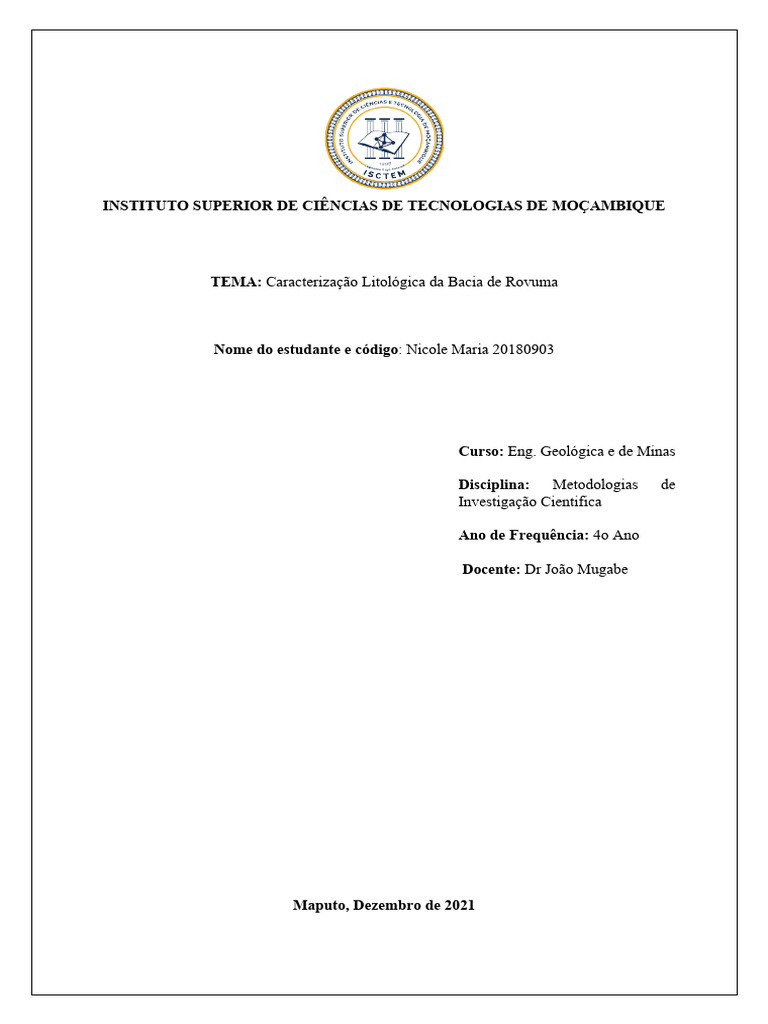 INSTITUTO SUPERIOR DE CIÊNCIAS E TECNOLOGIA DE MOÇAMBIQUE
ISCTEM

INSTITUTO SUPERIOR DE CIÊNCIAS DE TECNOLOGIAS DE MOÇAMBIQUE

TEMA: Caracterização Litológica da Bacia de Rovuma

Nome do estudante e código: Nicole Maria 20180903

Curso: Eng. Geológica e de Minas

Disciplina: Metodologias de Investigação Cientifica

Ano de Frequência: 4o Ano

Docente: Dr João Mugabe

Maputo, Dezembro de 2021